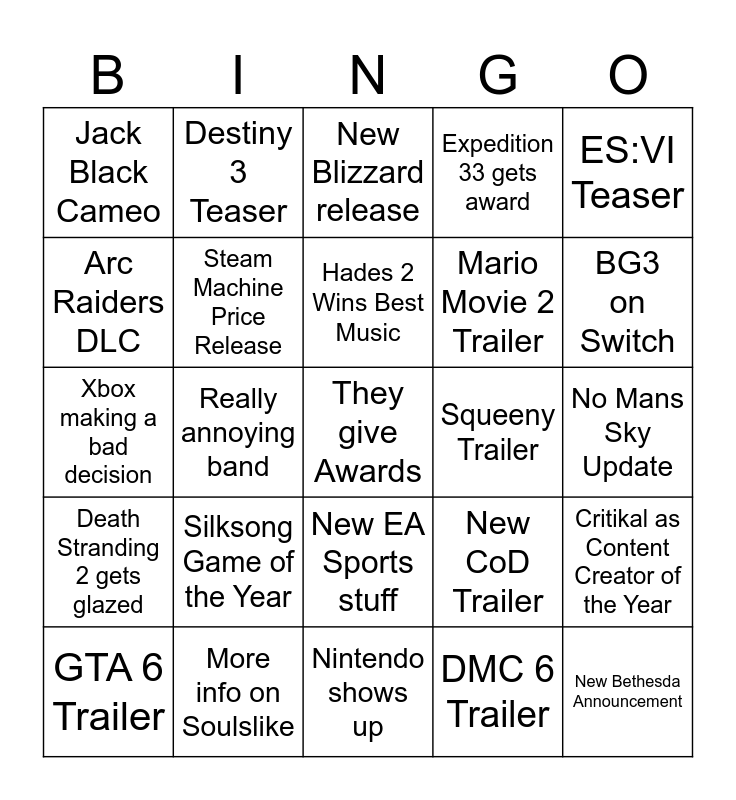 | B | I | N | G | O |
|---|---|---|---|---|
| Jack Black Cameo | Destiny 3 Teaser | New Blizzard release | Expedition 33 gets award | ES:VI Teaser |
| Arc Raiders DLC | Steam Machine Price Release | Hades 2 Wins Best Music | Mario Movie 2 Trailer | BG3 on Switch |
| Xbox making a bad decision | Really annoying band | They give Awards | Squeeny Trailer | No Mans Sky Update |
| Death Stranding 2 gets glazed | Silksong Game of the Year | New EA Sports stuff | New CoD Trailer | Critikal as Content Creator of the Year |
| GTA 6 Trailer | More info on Soulslike | Nintendo shows up | DMC 6 Trailer | New Bethesda Announcement |